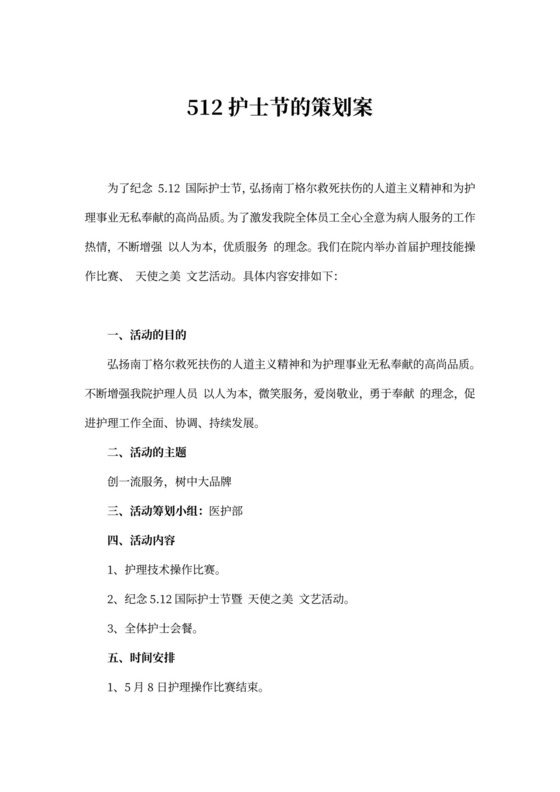 512 护士节的策划案

为了纪念 5.12 国际护士节，弘扬南丁格尔救死扶伤的人道主义精神和为护理事业无私奉献的高尚品质。为了激发我院全体员工全心全意为病人服务的工作热情，不断增强 以人为本，优质服务 的理念。我们在院内举办首届护理技能操作比赛、 天使之美 文艺活动。具体内容安排如下：

一、活动的目的

弘扬南丁格尔救死扶伤的人道主义精神和为护理事业无私奉献的高尚品质。不断增强我院护理人员 以人为本，微笑服务，爱岗敬业，勇于奉献 的理念，促进护理工作全面、协调、持续发展。

二、活动的主题

创一流服务，树中大品牌

三、活动筹划小组：医护部

四、活动内容

1、护理技术操作比赛。

2、纪念 5.12 国际护士节暨 天使之美 文艺活动。

3、全体护士会餐。

五、时间安排

1、5 月 8 日护理操作比赛结束。